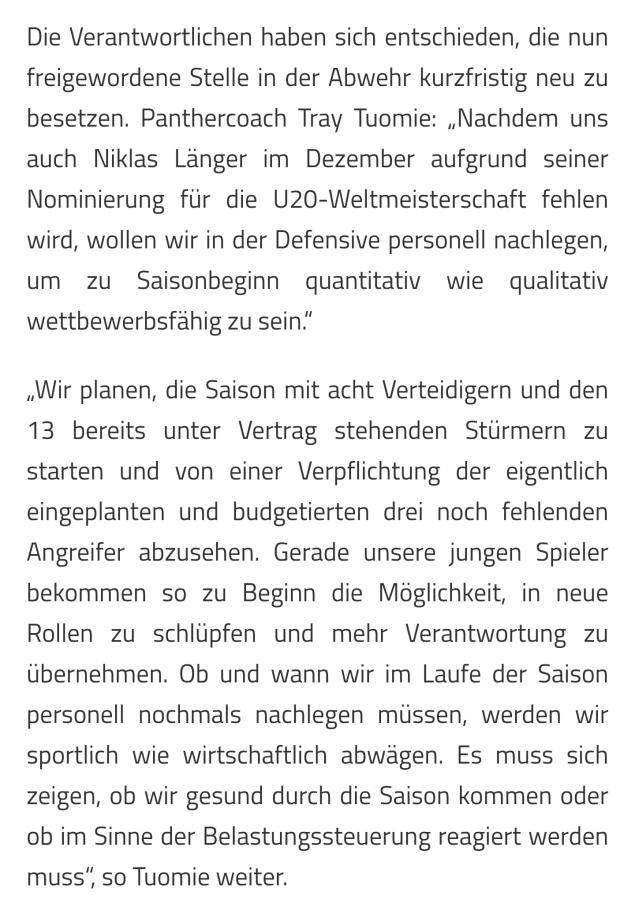 Die Verantwortlichen haben sich entschieden, die nun freigewordene Stelle in der Abwehr kurzfristig neu zu besetzen. Panthercoach Tray Tuomie: „Nachdem uns auch Niklas Länger im Dezember aufgrund seiner Nominierung für die U20-Weltmeisterschaft fehlen wird, wollen wir in der Defensive personell nachlegen, um zu Saisonbeginn quantitativ wie qualitativ wettbewerbsfähig zu sein."

„Wir planen, die Saison mit acht Verteidigern und den 13 bereits unter Vertrag stehenden Stürmern zu starten und von einer Verpflichtung der eigentlich eingeplanten und budgetierten drei noch fehlenden Angreifer abzusehen. Gerade unsere jungen Spieler bekommen so zu Beginn die Möglichkeit, in neue Rollen zu schlüpfen und mehr Verantwortung zu übernehmen. Ob und wann wir im Laufe der Saison personell nochmals nachlegen müssen, werden wir sportlich wie wirtschaftlich abwägen. Es muss sich zeigen, ob wir gesund durch die Saison kommen oder ob im Sinne der Belastungssteuerung reagiert werden muss", so Tuomie weiter.